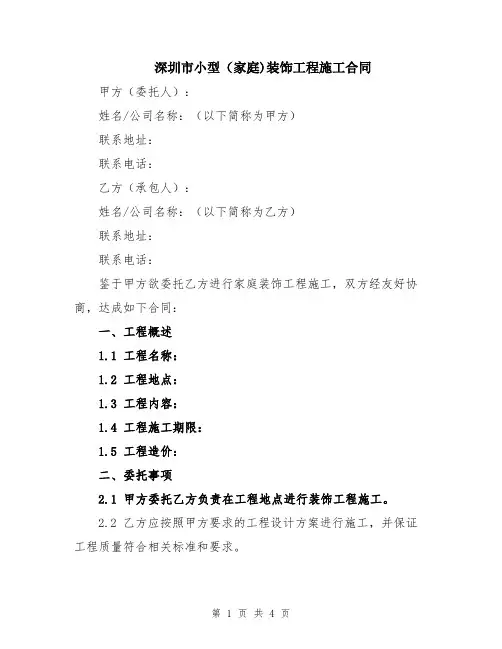 深圳市小型（家庭)装饰工程施工合同

甲方（委托人）：

姓名/公司名称：（以下简称为甲方）

联系地址：

联系电话：

乙方（承包人）：

姓名/公司名称：（以下简称为乙方）

联系地址：

联系电话：

鉴于甲方欲委托乙方进行家庭装饰工程施工，双方经友好协商，达成如下合同：

一、工程概述

1.1 工程名称：

1.2 工程地点：

1.3 工程内容：

1.4 工程施工期限：

1.5 工程造价：

二、委托事项

2.1 甲方委托乙方负责在工程地点进行装饰工程施工。

2.2 乙方应按照甲方要求的工程设计方案进行施工，并保证工程质量符合相关标准和要求。

第 1 页 共 4 页